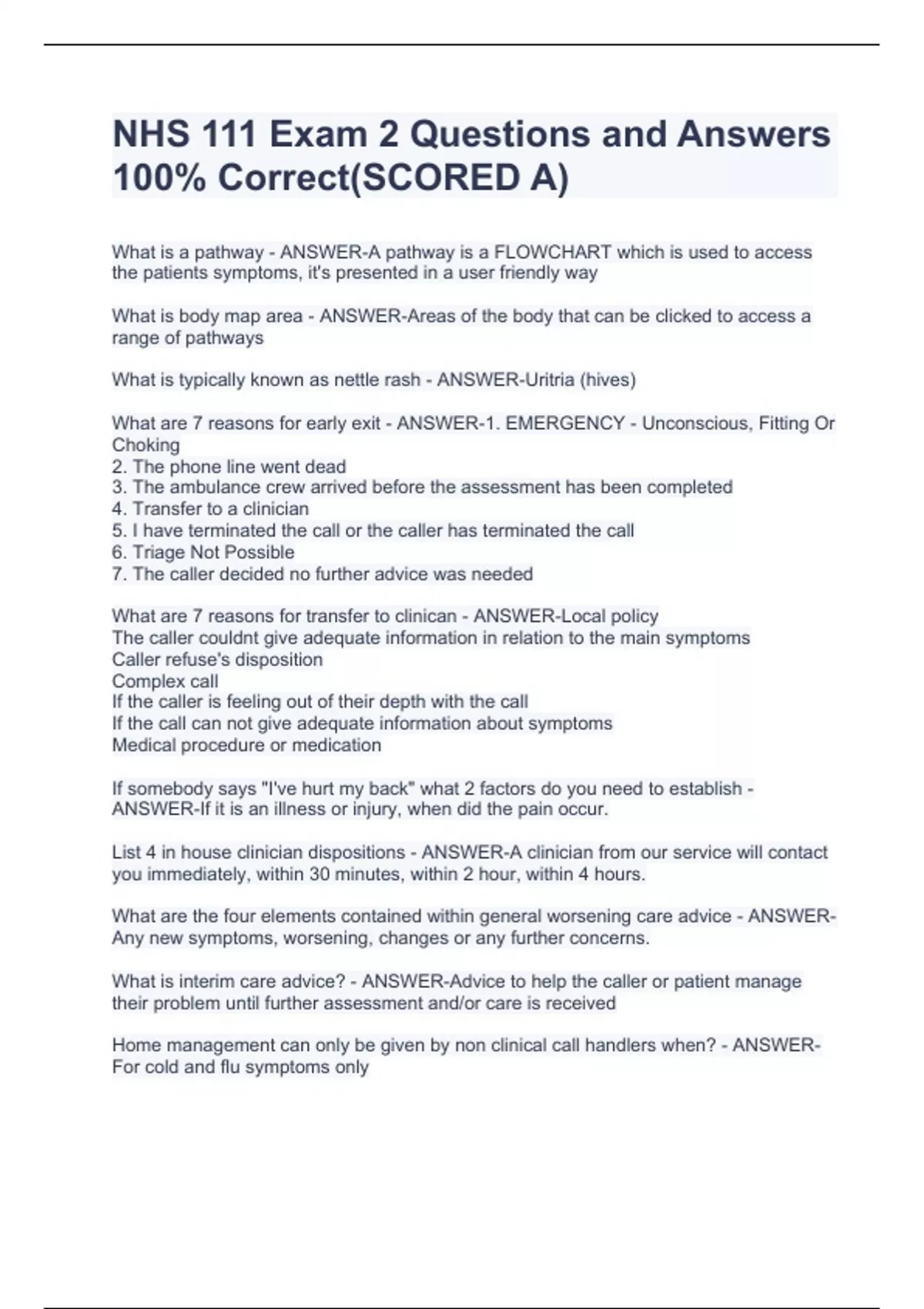 NHS 111 Exam 2 Questions and Answers 100% Correct(SCORED A)

What is a pathway - ANSWER-A pathway is a FLOWCHART which is used to access the patients symptoms, it's presented in a user friendly way

What is body map area - ANSWER-Areas of the body that can be clicked to access a range of pathways

What is typically known as nettle rash - ANSWER-Uritria (hives)

What are 7 reasons for early exit - ANSWER-1. EMERGENCY - Unconscious, Fitting Or Choking
2. The phone line went dead
3. The ambulance crew arrived before the assessment has been completed
4. Transfer to a clinician
5. I have terminated the call or the caller has terminated the call
6. Triage Not Possible
7. The caller decided no further advice was needed

What are 7 reasons for transfer to clinican - ANSWER-Local policy
The caller couldnt give adequate information in relation to the main symptoms
Caller refuse's disposition
Complex call
If the caller is feeling out of their depth with the call
If the call can not give adequate information about symptoms
Medical procedure or medication

If somebody says "I've hurt my back" what 2 factors do you need to establish - ANSWER-If it is an illness or injury, when did the pain occur.

List 4 in house clinician dispositions - ANSWER-A clinician from our service will contact you immediately, within 30 minutes, within 2 hour, within 4 hours.

What are the four elements contained within general worsening care advice - ANSWER-Any new symptoms, worsening, changes or any further concerns.

What is interim care advice? - ANSWER-Advice to help the caller or patient manage their problem until further assessment and/or care is received

Home management can only be given by non clinical call handlers when? - ANSWER-For cold and flu symptoms only